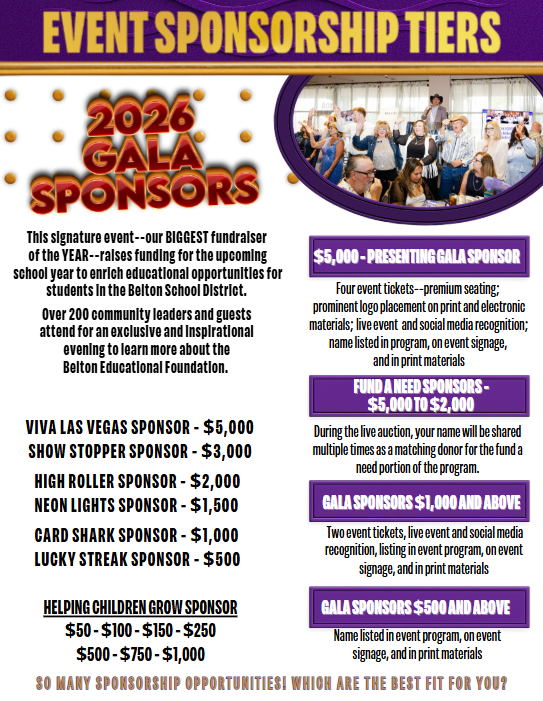 EVENT SPONSORSHIP TIERS

2026 GALA SPONSORS

This signature event--our BIGGEST fundraiser of the YEAR--raises funding for the upcoming school year to enrich educational opportunities for students in the Belton School District.

Over 200 community leaders and guests attend for an exclusive and inspirational evening to learn more about the Belton Educational Foundation.

VIVA LAS VEGAS SPONSOR - $5,000
SHOW STOPPER SPONSOR - $3,000
HIGH ROLLER SPONSOR - $2,000
NEON LIGHTS SPONSOR - $1,500
CARD SHARK SPONSOR - $1,000
LUCKY STREAK SPONSOR - $500

HELPING CHILDREN GROW SPONSOR
$50 - $100 - $150 - $250
$500 - $750 - $1,000

$5,000 - PRESENTING GALA SPONSOR

Four event tickets--premium seating; prominent logo placement on print and electronic materials; live event and social media recognition; name listed in program, on event signage, and in print materials

FUND A NEED SPONSORS - $5,000 TO $2,000

During the live auction, your name will be shared multiple times as a matching donor for the fund a need portion of the program.

GALA SPONSORS $1,000 AND ABOVE

Two event tickets, live event and social media recognition, listing in event program, on event signage, and in print materials

GALA SPONSORS $500 AND ABOVE

Name listed in event program, on event signage, and in print materials

SO MANY SPONSORSHIP OPPORTUNITIES! WHICH ARE THE BEST FIT FOR YOU?